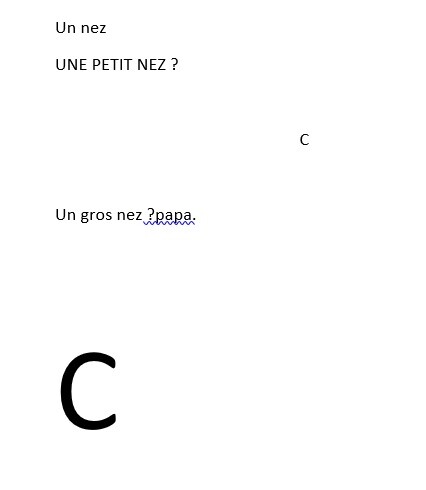 Un nez

UNE PETIT NEZ ?

C

Un gros nez ?papa.

C